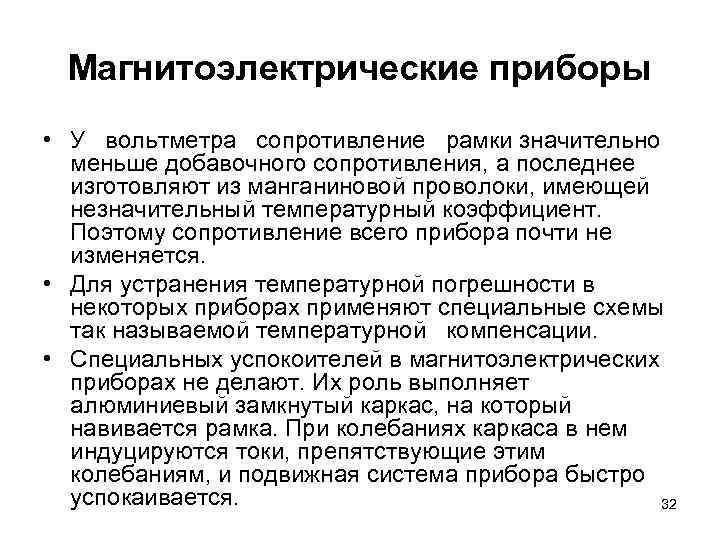 Магнитоэлектрические приборы

• У вольтметра сопротивление рамки значительно меньше добавочного сопротивления, а последнее изготовляют из манганиновой проволоки, имеющей незначительный температурный коэффициент. Поэтому сопротивление всего прибора почти не изменяется.

• Для устранения температурной погрешности в некоторых приборах применяют специальные схемы так называемой температурной компенсации.

• Специальных успокоителей в магнитоэлектрических приборах не делают. Их роль выполняет алюминиевый замкнутый каркас, на который навивается рамка. При колебаниях каркаса в нем индуцируются токи, препятствующие этим колебаниям, и подвижная система прибора быстро успокаивается.

32